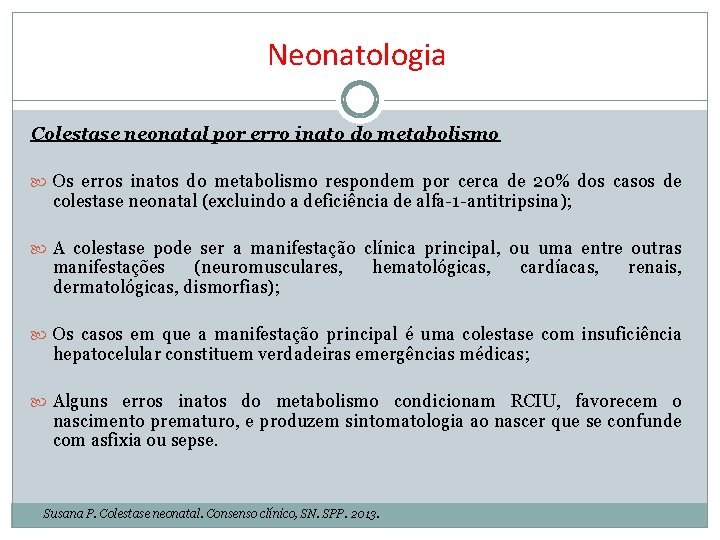 Neonatologia

Colestase neonatal por erro inato do metabolismo

Os erros inatos do metabolismo respondem por cerca de 20% dos casos de colestase neonatal (excluindo a deficiência de alfa-1-antitripsina);

A colestase pode ser a manifestação clínica principal, ou uma entre outras manifestações (neuromusculares, hematológicas, cardíacas, renais, dermatológicas, dismorfias);

Os casos em que a manifestação principal é uma colestase com insuficiência hepatocelular constituem verdadeiras emergências médicas;

Alguns erros inatos do metabolismo condicionam RCIU, favorecem o nascimento prematuro, e produzem sintomatologia ao nascer que se confunde com asfixia ou sepse.

Susana P. Colestase neonatal. Consenso clínico, SN. SPP. 2013.